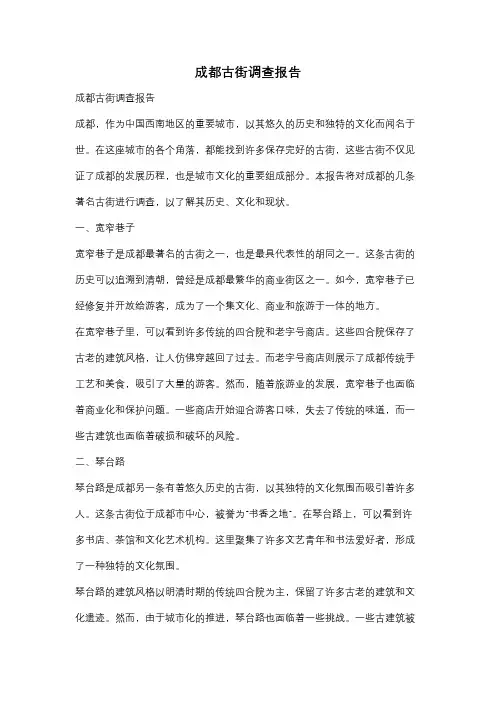 成都古街调查报告

成都古街调查报告

成都，作为中国西南地区的重要城市，以其悠久的历史和独特的文化而闻名于世。在这座城市的各个角落，都能找到许多保存完好的古街，这些古街不仅见证了成都的发展历程，也是城市文化的重要组成部分。本报告将对成都的几条著名古街进行调查，以了解其历史、文化和现状。

一、宽窄巷子

宽窄巷子是成都最著名的古街之一，也是最具代表性的胡同之一。这条古街的历史可以追溯到清朝，曾经是成都最繁华的商业街区之一。如今，宽窄巷子已经修复并开放给游客，成为了一个集文化、商业和旅游于一体的地方。

在宽窄巷子里，可以看到许多传统的四合院和老字号商店。这些四合院保存了古老的建筑风格，让人仿佛穿越回了过去。而老字号商店则展示了成都传统手工艺和美食，吸引了大量的游客。然而，随着旅游业的发展，宽窄巷子也面临着商业化和保护问题。一些商店开始迎合游客口味，失去了传统的味道，而一些古建筑也面临着破损和破坏的风险。

二、琴台路

琴台路是成都另一条有着悠久历史的古街，以其独特的文化氛围而吸引着许多人。这条古街位于成都市中心，被誉为"书香之地"。在琴台路上，可以看到许多书店、茶馆和文化艺术机构。这里聚集了许多文艺青年和书法爱好者，形成了一种独特的文化氛围。

琴台路的建筑风格以明清时期的传统四合院为主，保留了许多古老的建筑和文化遗迹。然而，由于城市化的推进，琴台路也面临着一些挑战。一些古建筑被